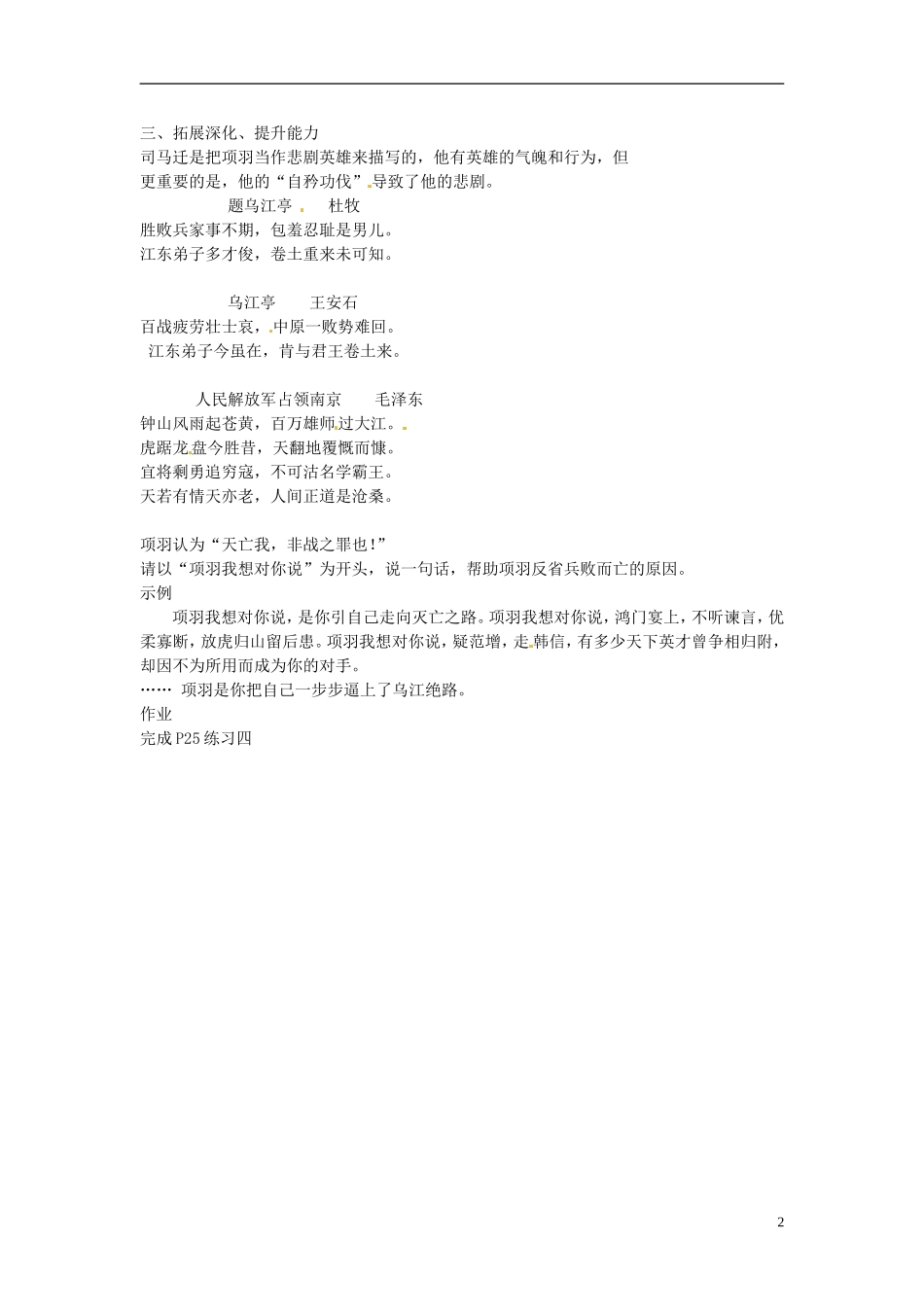 三、拓展深化、提升能力
司马迁是把项羽当作悲剧英雄来描写的，他有英雄的气魄和行为，但更重要的是，他的“自矜功伐”导致了他的悲剧。

题乌江亭　杜牧
胜败兵家事不期，包羞忍耻是男儿。
江东弟子多才俊，卷土重来未可知。

乌江亭　王安石
百战疲劳壮士哀，中原一败势难回。
江东弟子今虽在，肯与君王卷土来。

人民解放军占领南京　毛泽东
钟山风雨起苍黄，百万雄师过大江。
虎踞龙盘今胜昔，天翻地覆慨而慷。
宜将剩勇追穷寇，不可沽名学霸王。
天若有情天亦老，人间正道是沧桑。

项羽认为“天亡我，非战之罪也!”
请以“项羽我想对你说”为开头，说一句话，帮助项羽反省兵败而亡的原因。
示例
项羽我想对你说，是你引自己走向灭亡之路。项羽我想对你说，鸿门宴上，不听谏言，优柔寡断，放虎归山留后患。项羽我想对你说，疑范增，走韩信，有多少天下英才曾争相归附，却因不为所用而成为你的对手。
…… 项羽是你把自己一步步逼上了乌江绝路。
作业
完成 P25 练习四

2